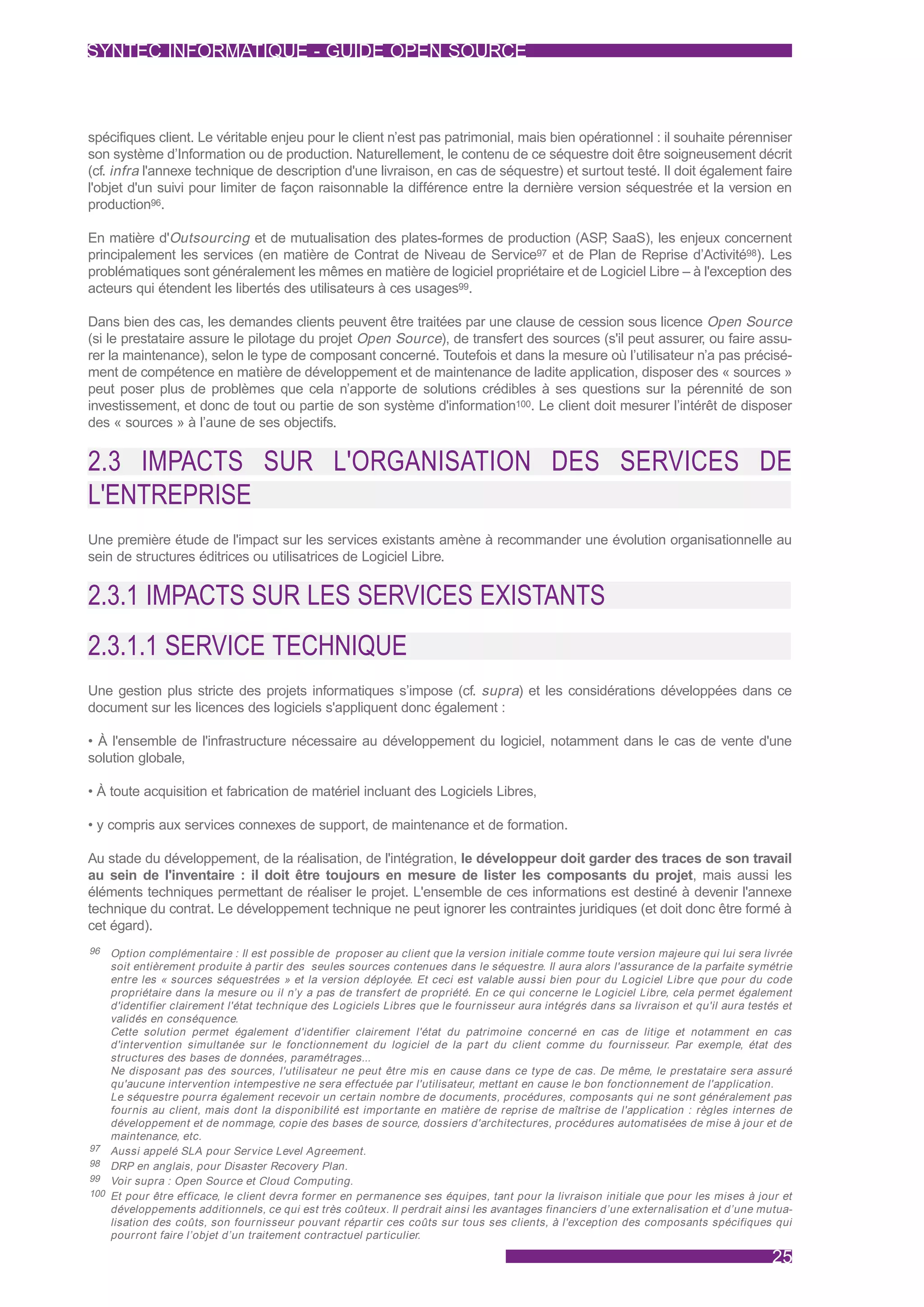 SYNTEC INFORMATIQUE - GUIDE OPEN SOURCE

spécifiques client. Le véritable enjeu pour le client n'est pas patrimonial, mais bien opérationnel : il souhaite pérenniser son système d'Information ou de production. Naturellement, le contenu de ce séquestre doit être soigneusement décrit (cf. infra l'annexe technique de description d'une livraison, en cas de séquestre) et surtout testé. Il doit également faire l'objet d'un suivi pour limiter de façon raisonnable la différence entre la dernière version séquestrée et la version en production$^{96}$.

En matière d'Outsourcing et de mutualisation des plates-formes de production (ASP, SaaS), les enjeux concernent principalement les services (en matière de Contrat de Niveau de Service$^{97}$ et de Plan de Reprise d'Activité$^{98}$). Les problématiques sont généralement les mêmes en matière de logiciel propriétaire et de Logiciel Libre – à l'exception des acteurs qui étendent les libertés des utilisateurs à ces usages$^{99}$.

Dans bien des cas, les demandes clients peuvent être traitées par une clause de cession sous licence Open Source (si le prestataire assure le pilotage du projet Open Source), de transfert des sources (s'il peut assurer, ou faire assurer la maintenance), selon le type de composant concerné. Toutefois et dans la mesure où l'utilisateur n'a pas précisément de compétence en matière de développement et de maintenance de ladite application, disposer des « sources » peut poser plus de problèmes que cela n'apporte de solutions crédibles à ses questions sur la pérennité de son investissement, et donc de tout ou partie de son système d'information$^{100}$. Le client doit mesurer l'intérêt de disposer des « sources » à l'aune de ses objectifs.

2.3 IMPACTS SUR L'ORGANISATION DES SERVICES DE L'ENTREPRISE

Une première étude de l'impact sur les services existants amène à recommander une évolution organisationnelle au sein de structures éditrices ou utilisatrices de Logiciel Libre.

2.3.1 IMPACTS SUR LES SERVICES EXISTANTS

2.3.1.1 SERVICE TECHNIQUE

Une gestion plus stricte des projets informatiques s'impose (cf. supra) et les considérations développées dans ce document sur les licences des logiciels s'appliquent donc également :

• À l'ensemble de l'infrastructure nécessaire au développement du logiciel, notamment dans le cas de vente d'une solution globale,

• À toute acquisition et fabrication de matériel incluant des Logiciels Libres,

• y compris aux services connexes de support, de maintenance et de formation.

Au stade du développement, de la réalisation, de l'intégration, le développeur doit garder des traces de son travail au sein de l'inventaire : il doit être toujours en mesure de lister les composants du projet, mais aussi les éléments techniques permettant de réaliser le projet. L'ensemble de ces informations est destiné à devenir l'annexe technique du contrat. Le développement technique ne peut ignorer les contraintes juridiques (et doit donc être formé à cet égard).

96 Option complémentaire : Il est possible de proposer au client que la version initiale comme toute version majeure qui lui sera livrée soit entièrement produite à partir des seules sources contenues dans le séquestre. Il aura alors l'assurance de la parfaite symétrie entre les « sources séquestrées » et la version déployée. Et ceci est valable aussi bien pour du Logiciel Libre que pour du code propriétaire dans la mesure ou il n'y a pas de transfert de propriété. En ce qui concerne le Logiciel Libre, cela permet également d'identifier clairement l'état technique des Logiciels Libres que le fournisseur aura intégrés dans sa livraison et qu'il aura testés et validés en conséquence.
Cette solution permet également d'identifier clairement l'état du patrimoine concerné en cas de litige et notamment en cas d'intervention simultanée sur le fonctionnement du logiciel de la part du client comme du fournisseur. Par exemple, état des structures des bases de données, paramétrages...
Ne disposant pas des sources, l'utilisateur ne peut être mis en cause dans ce type de cas. De même, le prestataire sera assuré qu'aucune intervention intempestive ne sera effectuée par l'utilisateur, mettant en cause le bon fonctionnement de l'application.
Le séquestre pourra également recevoir un certain nombre de documents, procédures, composants qui ne sont généralement pas fournis au client, mais dont la disponibilité est importante en matière de reprise de maîtrise de l'application : règles internes de développement et de nommage, copie des bases de source, dossiers d'architectures, procédures automatisées de mise à jour et de maintenance, etc.
97 Aussi appelé SLA pour Service Level Agreement.
98 DRP en anglais, pour Disaster Recovery Plan.
99 Voir supra : Open Source et Cloud Computing.
100 Et pour être efficace, le client devra former en permanence ses équipes, tant pour la livraison initiale que pour les mises à jour et développements additionnels, ce qui est très coûteux. Il perdrait ainsi les avantages financiers d'une externalisation et d'une mutualisation des coûts, son fournisseur pouvant répartir ces coûts sur tous ses clients, à l'exception des composants spécifiques qui pourront faire l'objet d'un traitement contractuel particulier.

25